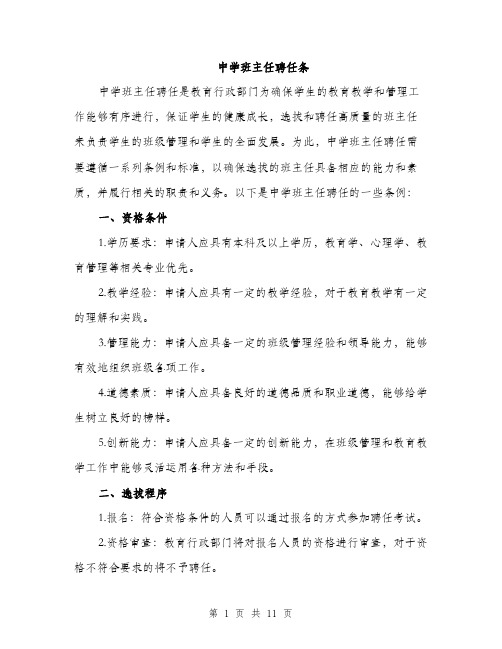 中学班主任聘任条

中学班主任聘任是教育行政部门为确保学生的教育教学和管理工作能够有序进行，保证学生的健康成长，选拔和聘任高质量的班主任来负责学生的班级管理和学生的全面发展。为此，中学班主任聘任需要遵循一系列条例和标准，以确保选拔的班主任具备相应的能力和素质，并履行相关的职责和义务。以下是中学班主任聘任的一些条例：

一、资格条件

1.学历要求：申请人应具有本科及以上学历，教育学、心理学、教育管理等相关专业优先。

2.教学经验：申请人应具有一定的教学经验，对于教育教学有一定的理解和实践。

3.管理能力：申请人应具备一定的班级管理经验和领导能力，能够有效地组织班级各项工作。

4.道德素质：申请人应具备良好的道德品质和职业道德，能够给学生树立良好的榜样。

5.创新能力：申请人应具备一定的创新能力，在班级管理和教育教学工作中能够灵活运用各种方法和手段。

二、选拔程序

1.报名：符合资格条件的人员可以通过报名的方式参加聘任考试。

2.资格审查：教育行政部门将对报名人员的资格进行审查，对于资格不符合要求的将不予聘任。

第 1 页 共 11 页